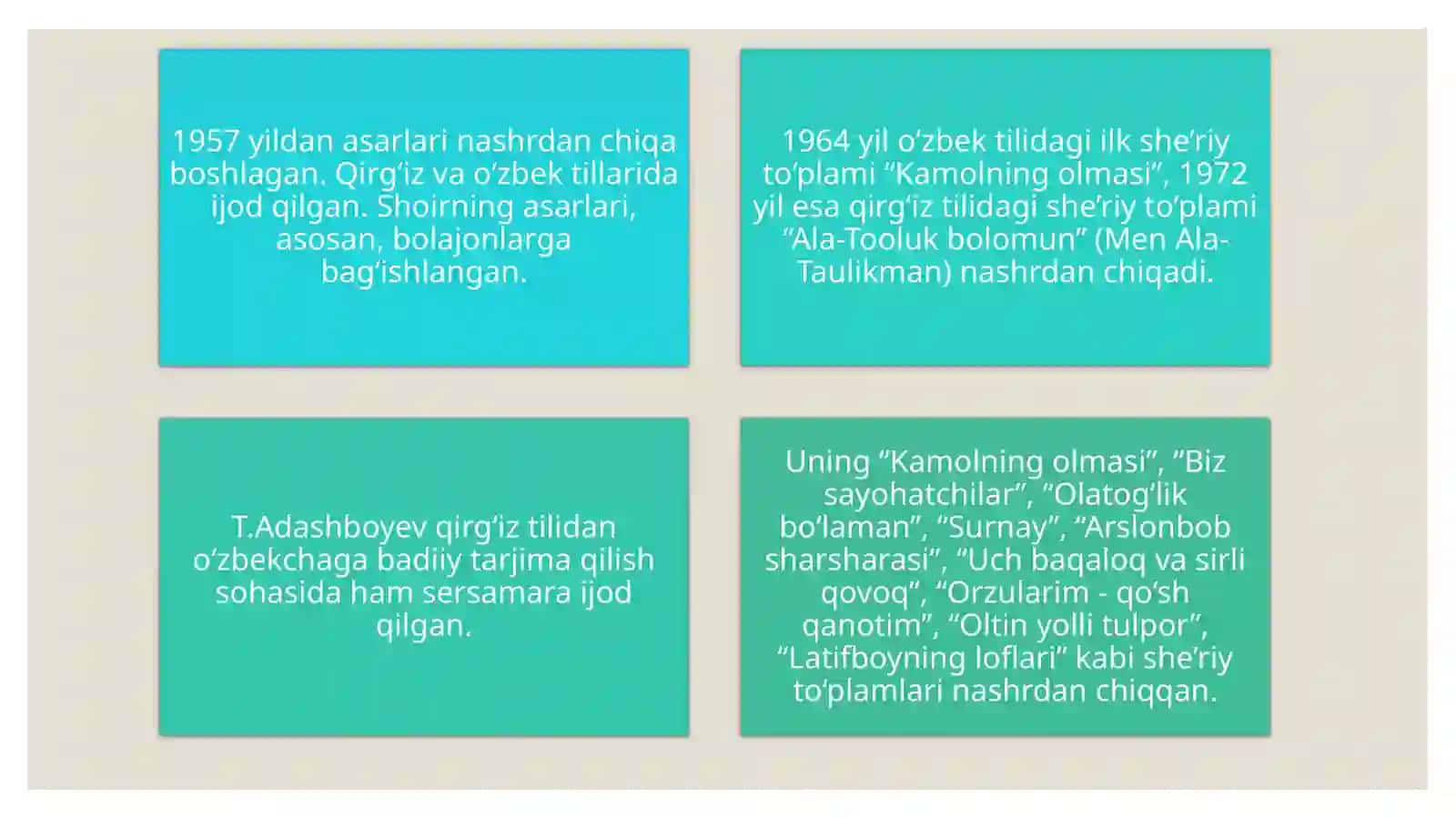 1957 yildan asarlari nashrdan chiqa boshlagan. Qirg‘iz va o‘zbek tillarida ijod qilgan. Shoirning asarlari, asosan, bolajonlarga bag‘ishlangan.

1964 yil o‘zbek tilidagi ilk she’riy to‘plami “Kamolning olmasi”, 1972 yil esa qirg‘iz tilidagi she’riy to‘plami “Ala-Tooluk bolomun” (Men Ala-Taulikman) nashrdan chiqadi.

T.Adashboyev qirg‘iz tilidan o‘zbekchaga badiiy tarjima qilish sohasida ham sersamara ijod qilgan.

Uning “Kamolning olmasi”, “Biz sayohatchilar”, “Olatog‘lik bo‘laman”, “Surnay”, “Arslonbob sharsharasi”, “Uch baqaloq va sirli qovoq”, “Orzularim - qo‘sh qanotim”, “Oltin yolli tulpor”, “Latifboyning loflari” kabi she’riy to‘plamlari nashrdan chiqqan.